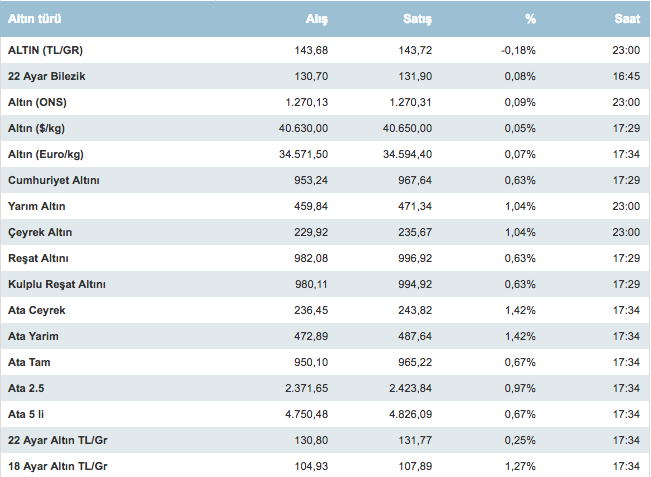 | Altın türü | Alış | Satış | % | Saat |
|---|---|---|---|---|
| ALTIN (TL/GR) | 143,68 | 143,72 | -0,18% | 23:00 |
| 22 Ayar Bilezik | 130,70 | 131,90 | 0,08% | 16:45 |
| Altın (ONS) | 1.270,13 | 1.270,31 | 0,09% | 23:00 |
| Altın ($/kg) | 40.630,00 | 40.650,00 | 0,05% | 17:29 |
| Altın (Euro/kg) | 34.571,50 | 34.594,40 | 0,07% | 17:34 |
| Cumhuriyet Altını | 953,24 | 967,64 | 0,63% | 17:29 |
| Yarım Altın | 459,84 | 471,34 | 1,04% | 23:00 |
| Çeyrek Altın | 229,92 | 235,67 | 1,04% | 23:00 |
| Reşat Altını | 982,08 | 996,92 | 0,63% | 17:29 |
| Kulplu Reşat Altını | 980,11 | 994,92 | 0,63% | 17:29 |
| Ata Ceyrek | 236,45 | 243,82 | 1,42% | 17:34 |
| Ata Yarim | 472,89 | 487,64 | 1,42% | 17:34 |
| Ata Tam | 950,10 | 965,22 | 0,67% | 17:34 |
| Ata 2.5 | 2.371,65 | 2.423,84 | 0,97% | 17:34 |
| Ata 5 li | 4.750,48 | 4.826,09 | 0,67% | 17:34 |
| 22 Ayar Altın TL/Gr | 130,80 | 131,77 | 0,25% | 17:34 |
| 18 Ayar Altın TL/Gr | 104,93 | 107,89 | 1,27% | 17:34 |